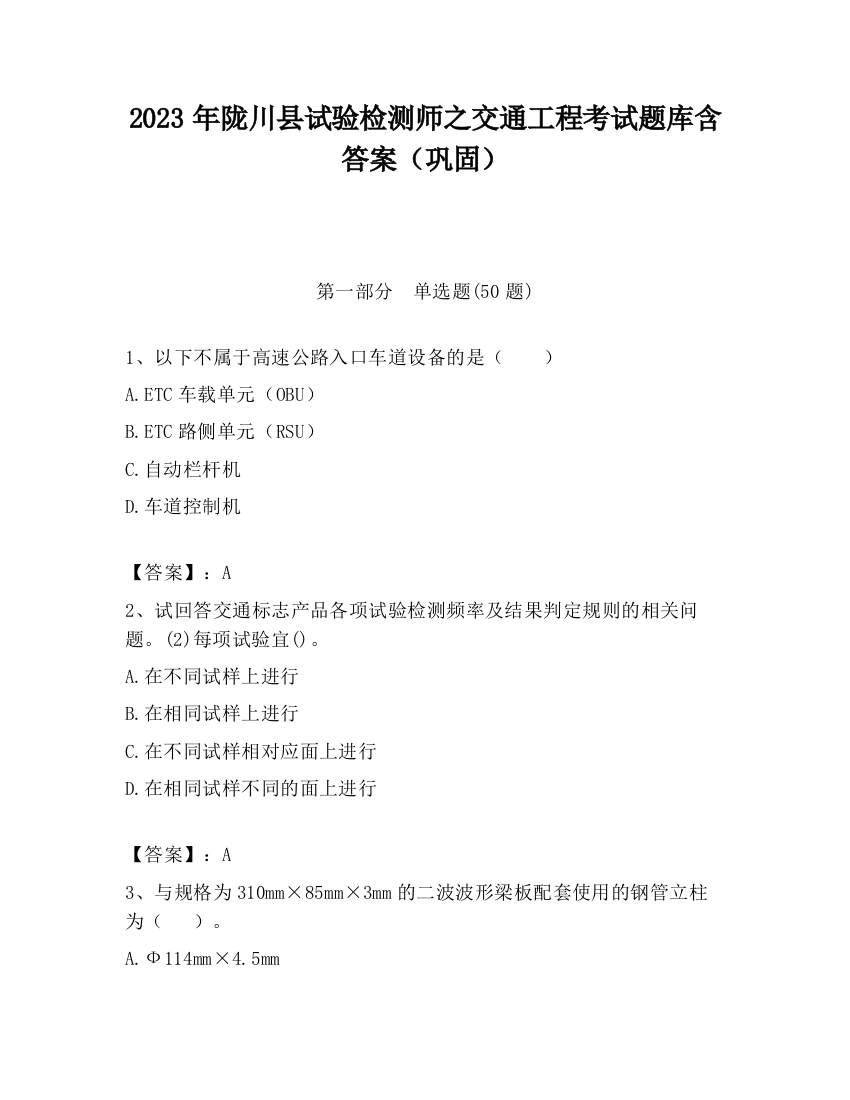 2023 年陇川县试验检测师之交通工程考试题库含答案（巩固）

第一部分　单选题(50 题)

1、以下不属于高速公路入口车道设备的是（　　）

A.ETC 车载单元（OBU）

B.ETC 路侧单元（RSU）

C.自动栏杆机

D.车道控制机

【答案】：A

2、试回答交通标志产品各项试验检测频率及结果判定规则的相关问题。(2)每项试验宜()。

A.在不同试样上进行

B.在相同试样上进行

C.在不同试样相对应面上进行

D.在相同试样不同的面上进行

【答案】：A

3、与规格为 310mm×85mm×3mm 的二波波形梁板配套使用的钢管立柱为（　　）。

A.Φ114mm×4.5mm